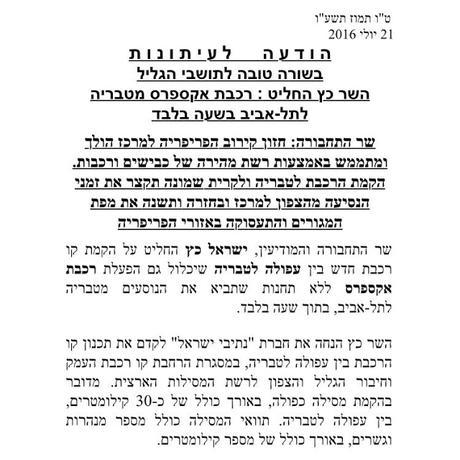 ט"ו תמוז תשע"ו
21 יולי 2016

הודעה לעיתונות

בשורה טובה לתושבי הגליל
השר כץ החליט : רכבת אקספרס מטבריה לתל-אביב בשעה בלבד

שר התחבורה: חזון קירוב הפריפריה למרכז הולך ומתממש באמצעות רשת מהירה של כבישים ורכבות. הקמת הרכבת לטבריה ולקרית שמונה תקצר את זמני הנסיעה מהצפון למרכז ובחזרה ותשנה את מפת המגורים והתעסוקה באזורי הפריפריה

שר התחבורה והמודיעין, ישראל כץ החליט על הקמת קו רכבת חדש בין עפולה לטבריה שיכלול גם הפעלת רכבת אקספרס ללא תחנות שתביא את הנוסעים מטבריה לתל-אביב, בתוך שעה בלבד.

השר כץ הנחה את חברת "נתיבי ישראל" לקדם את תכנון קו הרכבת בין עפולה לטבריה, במסגרת הרחבת קו רכבת העמק וחיבור הגליל והצפון לרשת המסילות הארצית. מדובר בהקמת מסילה כפולה, באורך כולל של כ-30 קילומטרים, בין עפולה לטבריה. תוואי המסילה כולל מספר מנהרות וגשרים, באורך כולל של מספר קילומטרים.